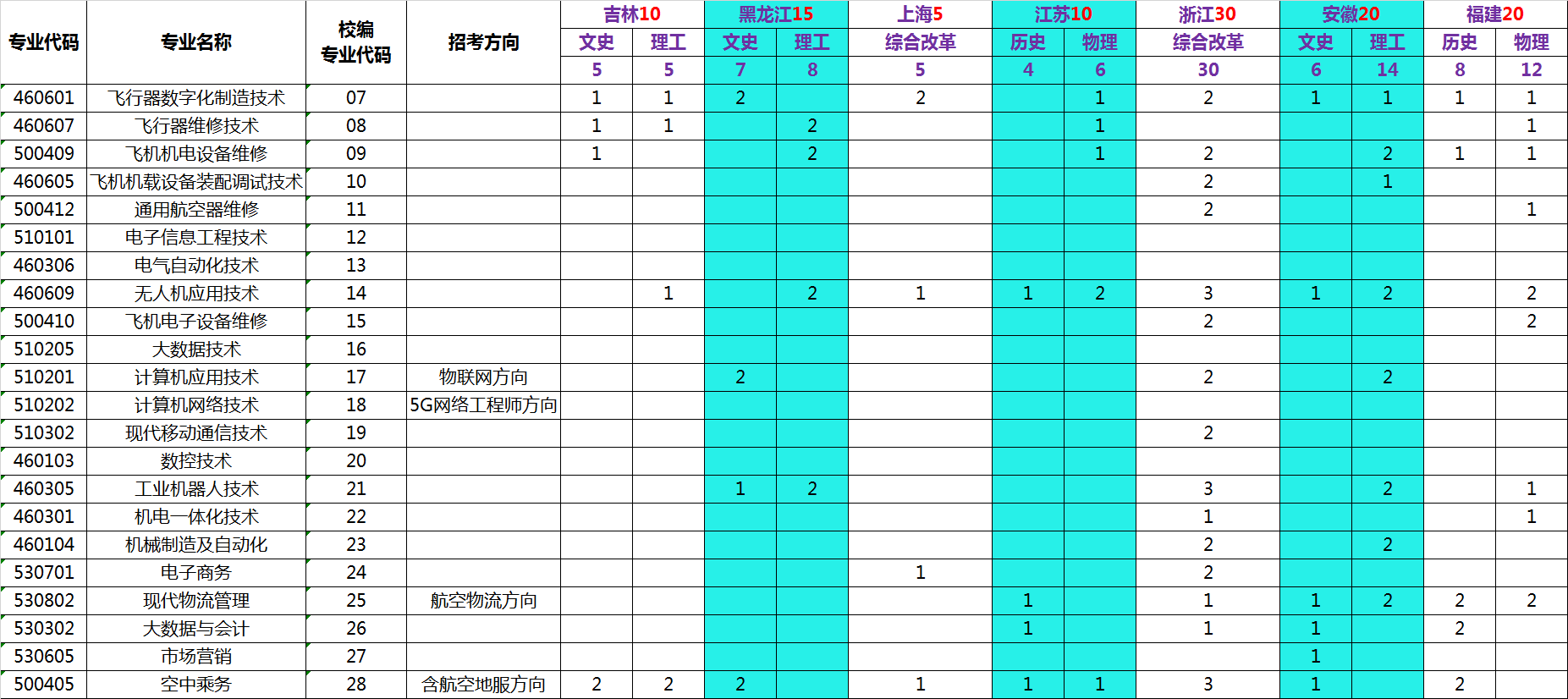 | 专业代码 | 专业名称 | 校编专业代码 | 招考方向 | 吉林10 | | 黑龙江15 | | 上海5 | 江苏10 | | 浙江30 | 安徽20 | | 福建20 | |
|---|---|---|---|---|---|---|---|---|---|---|---|---|---|---|---|
| | | | | 文史 | 理工 | 文史 | 理工 | 综合改革 | 历史 | 物理 | 综合改革 | 文史 | 理工 | 历史 | 物理 |
| | | | | 5 | 5 | 7 | 8 | 5 | 4 | 6 | 30 | 6 | 14 | 8 | 12 |
| 460601 | 飞行器数字化制造技术 | 07 | | 1 | 1 | 2 | | 2 | | 1 | 2 | 1 | 1 | 1 | 1 |
| 460607 | 飞行器维修技术 | 08 | | 1 | 1 | | 2 | | | 1 | | | | | 1 |
| 500409 | 飞机机电设备维修 | 09 | | 1 | | | 2 | | | 1 | 2 | | 2 | 1 | 1 |
| 460605 | 飞机机载设备装配调试技术 | 10 | | | | | | | | | 2 | | 1 | | |
| 500412 | 通用航空器维修 | 11 | | | | | | | | | 2 | | | | 1 |
| 510101 | 电子信息工程技术 | 12 | | | | | | | | | | | | | |
| 460306 | 电气自动化技术 | 13 | | | | | | | | | | | | | |
| 460609 | 无人机应用技术 | 14 | | | 1 | | 2 | 1 | 1 | 2 | 3 | 1 | 2 | | 2 |
| 500410 | 飞机电子设备维修 | 15 | | | | | | | | | 2 | | | | 2 |
| 510205 | 大数据技术 | 16 | | | | | | | | | | | | | |
| 510201 | 计算机应用技术 | 17 | 物联网方向 | | | 2 | | | | | 2 | | 2 | | |
| 510202 | 计算机网络技术 | 18 | 5G网络工程师方向 | | | | | | | | | | | | |
| 510302 | 现代移动通信技术 | 19 | | | | | | | | | 2 | | | | |
| 460103 | 数控技术 | 20 | | | | | | | | | | | | | |
| 460305 | 工业机器人技术 | 21 | | | | 1 | 2 | | | | 3 | | 2 | | 1 |
| 460301 | 机电一体化技术 | 22 | | | | | | | | | 1 | | | | 1 |
| 460104 | 机械制造及自动化 | 23 | | | | | | | | | 2 | | 2 | | |
| 530701 | 电子商务 | 24 | | | | | | 1 | | | 2 | | | | |
| 530802 | 现代物流管理 | 25 | 航空物流方向 | | | | | | 1 | | 1 | 1 | 2 | 2 | 2 |
| 530302 | 大数据与会计 | 26 | | | | | | | 1 | | 1 | 1 | | 2 | |
| 530605 | 市场营销 | 27 | | | | | | | | | | 1 | | | |
| 500405 | 空中乘务 | 28 | 含航空地服方向 | 2 | 2 | 2 | | 1 | 1 | 1 | 3 | 1 | | 2 | |